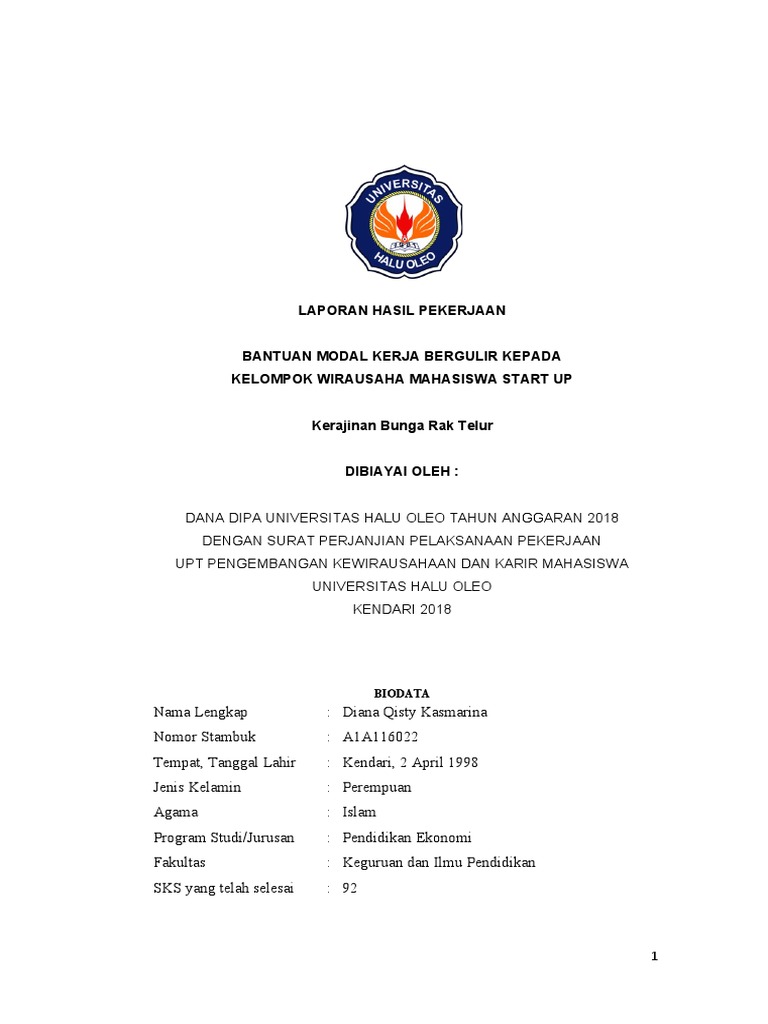 UNIVERSITAS
HALU OLEO

LAPORAN HASIL PEKERJAAN

BANTUAN MODAL KERJA BERGULIR KEPADA
KELOMPOK WIRAUSAHA MAHASISWA START UP

Kerajinan Bunga Rak Telur

DIBIAYAI OLEH :

DANA DIPA UNIVERSITAS HALU OLEO TAHUN ANGGARAN 2018
DENGAN SURAT PERJANJIAN PELAKSANAAN PEKERJAAN
UPT PENGEMBANGAN KEWIRAUSAHAAN DAN KARIR MAHASISWA
UNIVERSITAS HALU OLEO
KENDARI 2018

BIODATA

| Nama Lengkap | : | Diana Qisty Kasmarina |
|---|---|---|
| Nomor Stambuk | : | A1A116022 |
| Tempat, Tanggal Lahir | : | Kendari, 2 April 1998 |
| Jenis Kelamin | : | Perempuan |
| Agama | : | Islam |
| Program Studi/Jurusan | : | Pendidikan Ekonomi |
| Fakultas | : | Keguruan dan Ilmu Pendidikan |
| SKS yang telah selesai | : | 92 |

1